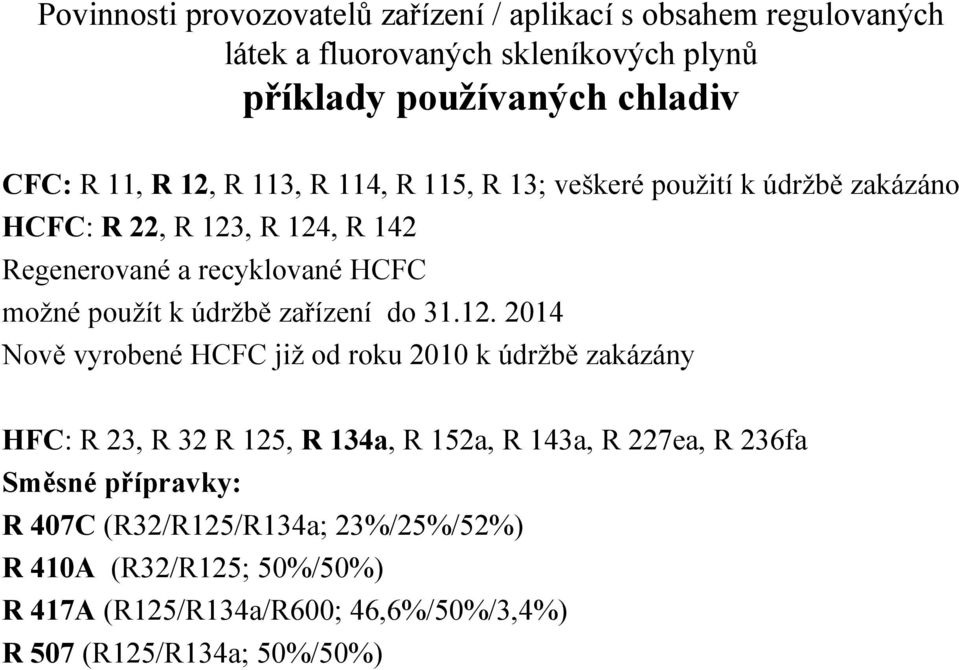 Povinnosti provozovatelů zařízení / aplikací s obsahem regulovaných látek a fluorovaných skleníkových plynů
příklady používaných chladiv

CFC: R 11, R 12, R 113, R 114, R 115, R 13; veškeré použití k údržbě zakázáno
HCFC: R 22, R 123, R 124, R 142
Regenerované a recyklované HCFC
možné použít k údržbě zařízení do 31.12. 2014
Nově vyrobené HCFC již od roku 2010 k údržbě zakázány

HFC: R 23, R 32 R 125, R 134a, R 152a, R 143a, R 227ea, R 236fa
Směsné přípravky:
R 407C (R32/R125/R134a; 23%/25%/52%)
R 410A (R32/R125; 50%/50%)
R 417A (R125/R134a/R600; 46,6%/50%/3,4%)
R 507 (R125/R134a; 50%/50%)